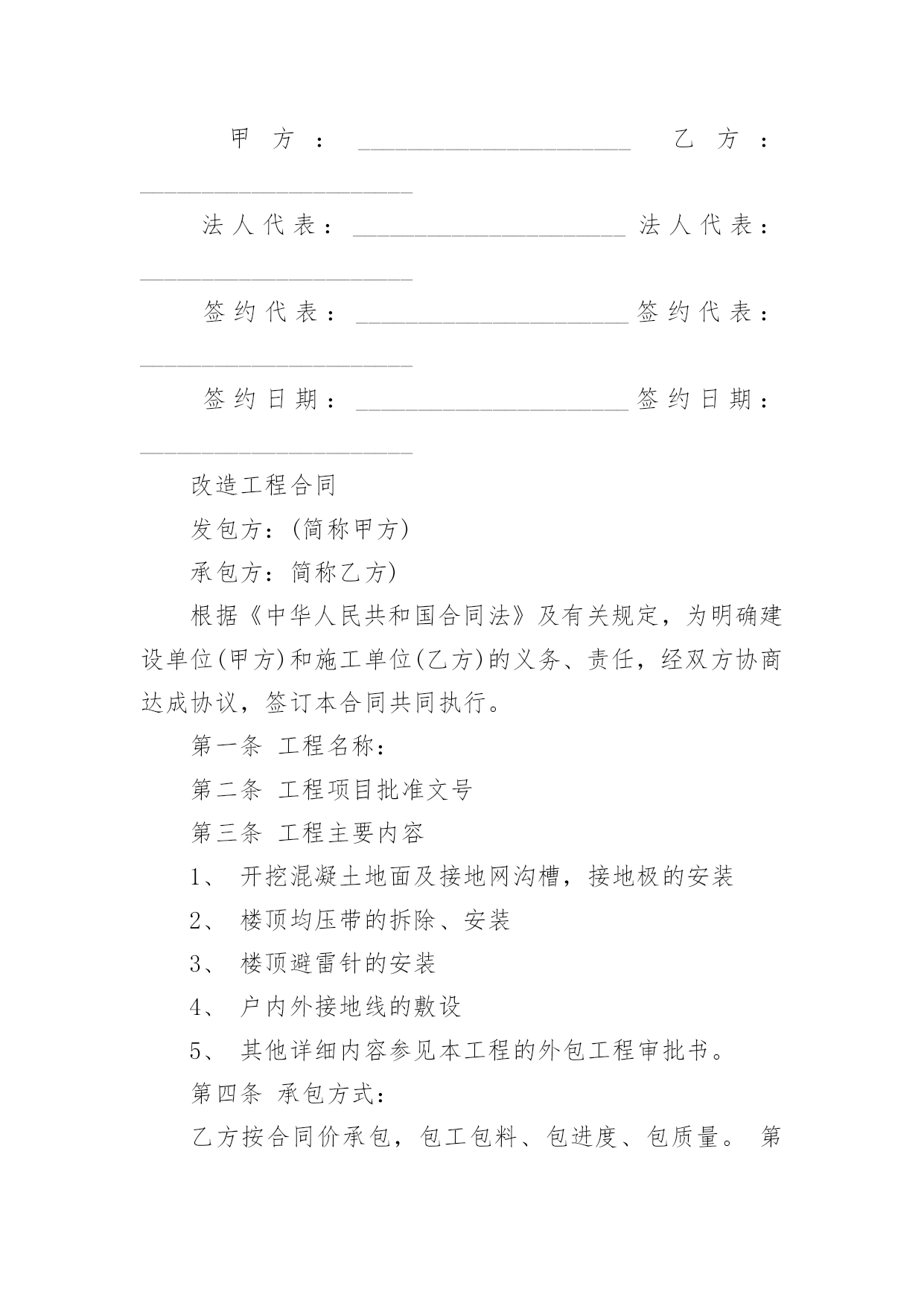 甲方：______________________ 乙方：______________________

法人代表：______________________ 法人代表：______________________

签约代表：______________________ 签约代表：______________________

签约日期：______________________ 签约日期：______________________

改造工程合同

发包方：(简称甲方)

承包方：简称乙方)

根据《中华人民共和国合同法》及有关规定，为明确建设单位(甲方)和施工单位(乙方)的义务、责任，经双方协商达成协议，签订本合同共同执行。

第一条 工程名称：

第二条 工程项目批准文号

第三条 工程主要内容

1、 开挖混凝土地面及接地网沟槽，接地极的安装

2、 楼顶均压带的拆除、安装

3、 楼顶避雷针的安装

4、 户内外接地线的敷设

5、 其他详细内容参见本工程的外包工程审批书。

第四条 承包方式：

乙方按合同价承包，包工包料、包进度、包质量。 第